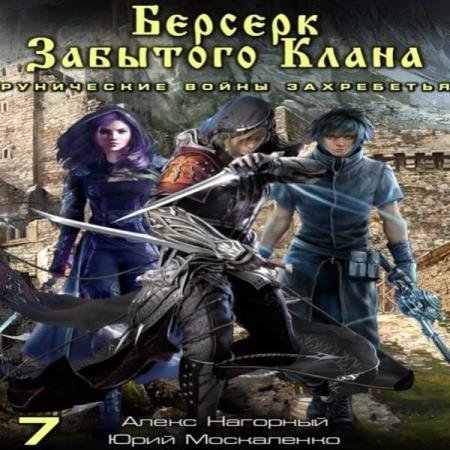 Берсерк Забытого Клана

РУНИЧЕСКИЕ ВОЙНЫ ЗАХРЕБЕТЬЯ

7

Алекс Нагорный
Юрий Москаленко